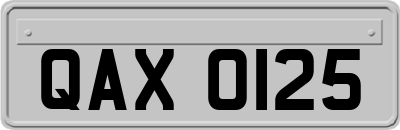 QAX 0125